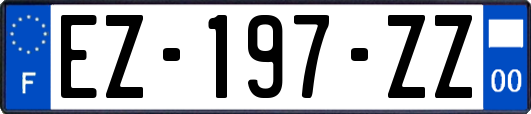 F
EZ-197-ZZ
00